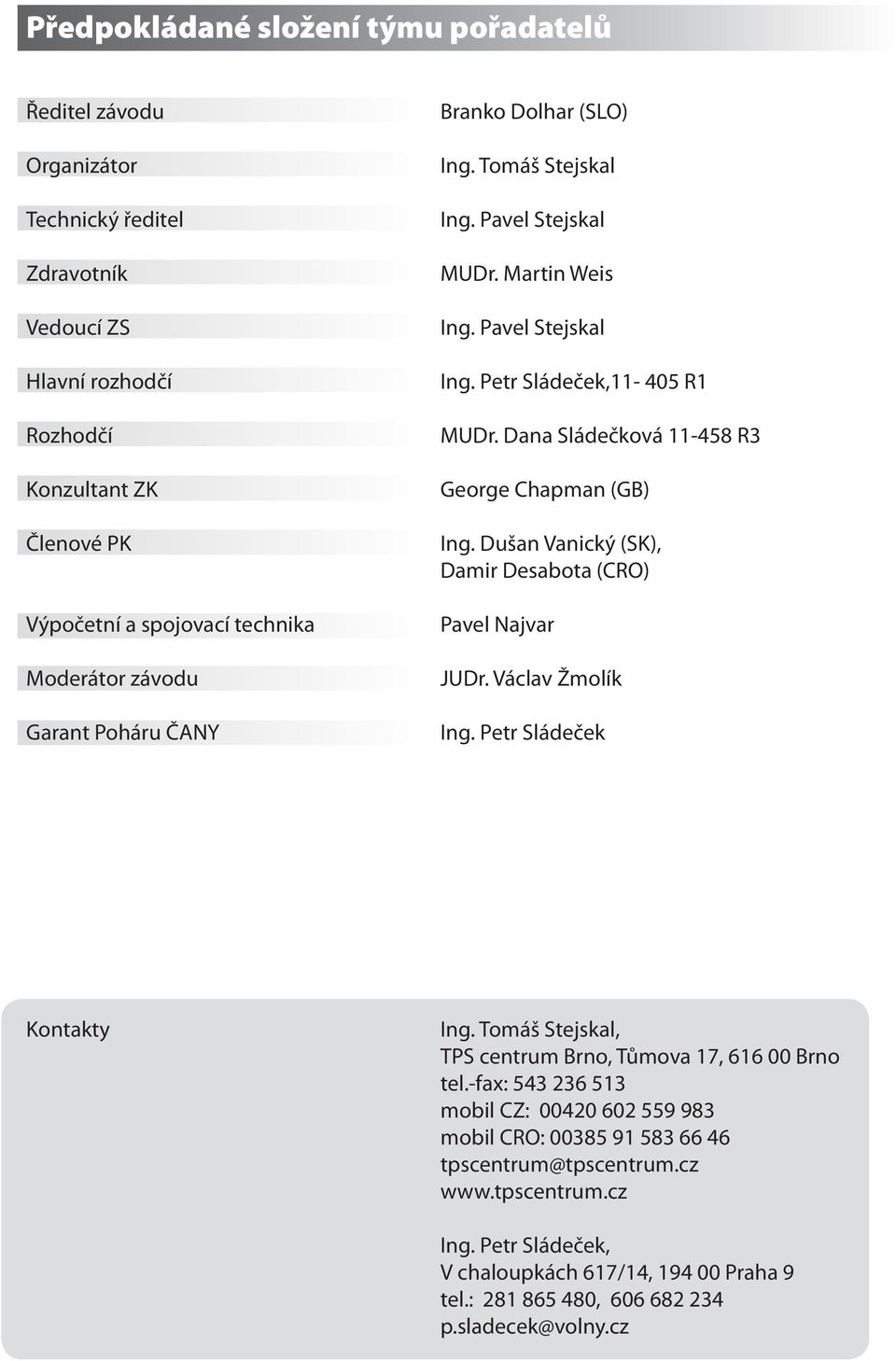 Předpokládané složení týmu pořadatelů

| | |
|---|---|
| Ředitel závodu | Branko Dolhar (SLO) |
| Organizátor | Ing. Tomáš Stejskal |
| Technický ředitel | Ing. Pavel Stejskal |
| Zdravotník | MUDr. Martin Weis |
| Vedoucí ZS | Ing. Pavel Stejskal |
| Hlavní rozhodčí | Ing. Petr Sládeček,11- 405 R1 |
| Rozhodčí | MUDr. Dana Sládečková 11-458 R3 |
| Konzultant ZK | George Chapman (GB) |
| Členové PK | Ing. Dušan Vanický (SK), Damir Desabota (CRO) |
| Výpočetní a spojovací technika | Pavel Najvar |
| Moderátor závodu | JUDr. Václav Žmolík |
| Garant Poháru ČANY | Ing. Petr Sládeček |

Kontakty

Ing. Tomáš Stejskal,
TPS centrum Brno, Tůmova 17, 616 00 Brno
tel.-fax: 543 236 513
mobil CZ: 00420 602 559 983
mobil CRO: 00385 91 583 66 46
tpscentrum@tpscentrum.cz
www.tpscentrum.cz

Ing. Petr Sládeček,
V chaloupkách 617/14, 194 00 Praha 9
tel.: 281 865 480, 606 682 234
p.sladecek@volny.cz